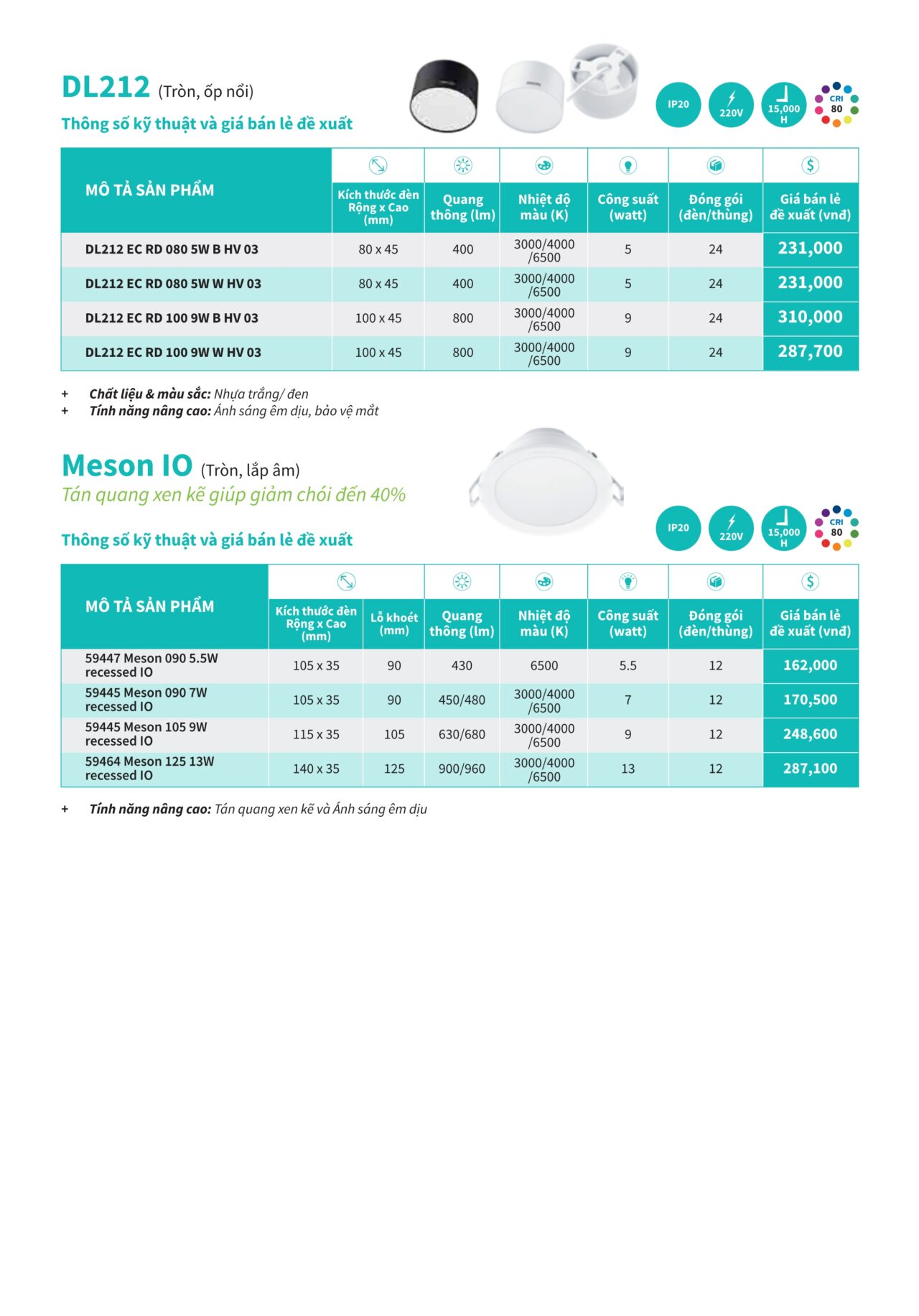 DL212 (Tròn, ốp nổi)

Thông số kỹ thuật và giá bán lẻ đề xuất

IP20 220V 15,000 H CRI 80

| MÔ TẢ SẢN PHẨM | Kích thước đèn Rộng x Cao (mm) | Quang thông (lm) | Nhiệt độ màu (K) | Công suất (watt) | Đóng gói (đèn/thùng) | Giá bán lẻ đề xuất (vnđ) |
|---|---|---|---|---|---|---|
| DL212 EC RD 080 5W B HV 03 | 80 x 45 | 400 | 3000/4000 /6500 | 5 | 24 | 231,000 |
| DL212 EC RD 080 5W W HV 03 | 80 x 45 | 400 | 3000/4000 /6500 | 5 | 24 | 231,000 |
| DL212 EC RD 100 9W B HV 03 | 100 x 45 | 800 | 3000/4000 /6500 | 9 | 24 | 310,000 |
| DL212 EC RD 100 9W W HV 03 | 100 x 45 | 800 | 3000/4000 /6500 | 9 | 24 | 287,700 |

+ Chất liệu & màu sắc: Nhựa trắng/ đen
+ Tính năng nâng cao: Ánh sáng êm dịu, bảo vệ mắt

Meson IO (Tròn, lắp âm)
Tán quang xen kẽ giúp giảm chói đến 40%

Thông số kỹ thuật và giá bán lẻ đề xuất

IP20 220V 15,000 H CRI 80

| MÔ TẢ SẢN PHẨM | Kích thước đèn Rộng x Cao (mm) | Lỗ khoét (mm) | Quang thông (lm) | Nhiệt độ màu (K) | Công suất (watt) | Đóng gói (đèn/thùng) | Giá bán lẻ đề xuất (vnđ) |
|---|---|---|---|---|---|---|---|
| 59447 Meson 090 5.5W recessed IO | 105 x 35 | 90 | 430 | 6500 | 5.5 | 12 | 162,000 |
| 59445 Meson 090 7W recessed IO | 105 x 35 | 90 | 450/480 | 3000/4000 /6500 | 7 | 12 | 170,500 |
| 59445 Meson 105 9W recessed IO | 115 x 35 | 105 | 630/680 | 3000/4000 /6500 | 9 | 12 | 248,600 |
| 59464 Meson 125 13W recessed IO | 140 x 35 | 125 | 900/960 | 3000/4000 /6500 | 13 | 12 | 287,100 |

+ Tính năng nâng cao: Tán quang xen kẽ và Ánh sáng êm dịu